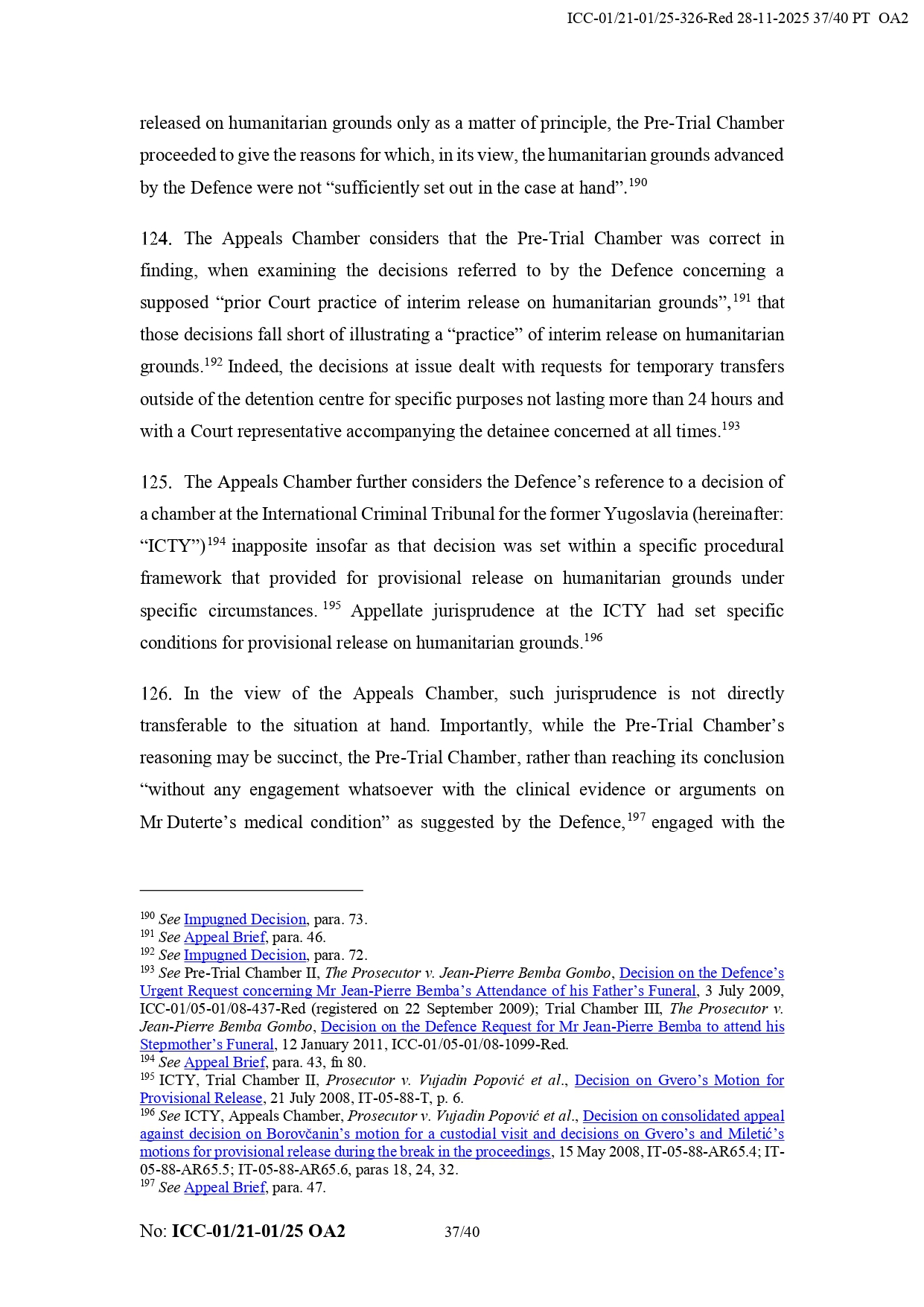 ICC-01/21-01/25-326-Red 28-11-2025 37/40 PT OA2

released on humanitarian grounds only as a matter of principle, the Pre-Trial Chamber proceeded to give the reasons for which, in its view, the humanitarian grounds advanced by the Defence were not “sufficiently set out in the case at hand”.$^{190}$

124. The Appeals Chamber considers that the Pre-Trial Chamber was correct in finding, when examining the decisions referred to by the Defence concerning a supposed “prior Court practice of interim release on humanitarian grounds”,$^{191}$ that those decisions fall short of illustrating a “practice” of interim release on humanitarian grounds.$^{192}$ Indeed, the decisions at issue dealt with requests for temporary transfers outside of the detention centre for specific purposes not lasting more than 24 hours and with a Court representative accompanying the detainee concerned at all times.$^{193}$

125. The Appeals Chamber further considers the Defence’s reference to a decision of a chamber at the International Criminal Tribunal for the former Yugoslavia (hereinafter: “ICTY”)$^{194}$ inapposite insofar as that decision was set within a specific procedural framework that provided for provisional release on humanitarian grounds under specific circumstances.$^{195}$ Appellate jurisprudence at the ICTY had set specific conditions for provisional release on humanitarian grounds.$^{196}$

126. In the view of the Appeals Chamber, such jurisprudence is not directly transferable to the situation at hand. Importantly, while the Pre-Trial Chamber’s reasoning may be succinct, the Pre-Trial Chamber, rather than reaching its conclusion “without any engagement whatsoever with the clinical evidence or arguments on Mr Duterte’s medical condition” as suggested by the Defence,$^{197}$ engaged with the

$^{190}$ See Impugned Decision, para. 73.
$^{191}$ See Appeal Brief, para. 46.
$^{192}$ See Impugned Decision, para. 72.
$^{193}$ See Pre-Trial Chamber II, The Prosecutor v. Jean-Pierre Bemba Gombo, Decision on the Defence’s Urgent Request concerning Mr Jean-Pierre Bemba’s Attendance of his Father’s Funeral, 3 July 2009, ICC-01/05-01/08-437-Red (registered on 22 September 2009); Trial Chamber III, The Prosecutor v. Jean-Pierre Bemba Gombo, Decision on the Defence Request for Mr Jean-Pierre Bemba to attend his Stepmother’s Funeral, 12 January 2011, ICC-01/05-01/08-1099-Red.
$^{194}$ See Appeal Brief, para. 43, fn 80.
$^{195}$ ICTY, Trial Chamber II, Prosecutor v. Vujadin Popović et al., Decision on Gvero’s Motion for Provisional Release, 21 July 2008, IT-05-88-T, p. 6.
$^{196}$ See ICTY, Appeals Chamber, Prosecutor v. Vujadin Popović et al., Decision on consolidated appeal against decision on Borovčanin’s motion for a custodial visit and decisions on Gvero’s and Miletić’s motions for provisional release during the break in the proceedings, 15 May 2008, IT-05-88-AR65.4; IT-05-88-AR65.5; IT-05-88-AR65.6, paras 18, 24, 32.
$^{197}$ See Appeal Brief, para. 47.

No: ICC-01/21-01/25 OA2 37/40